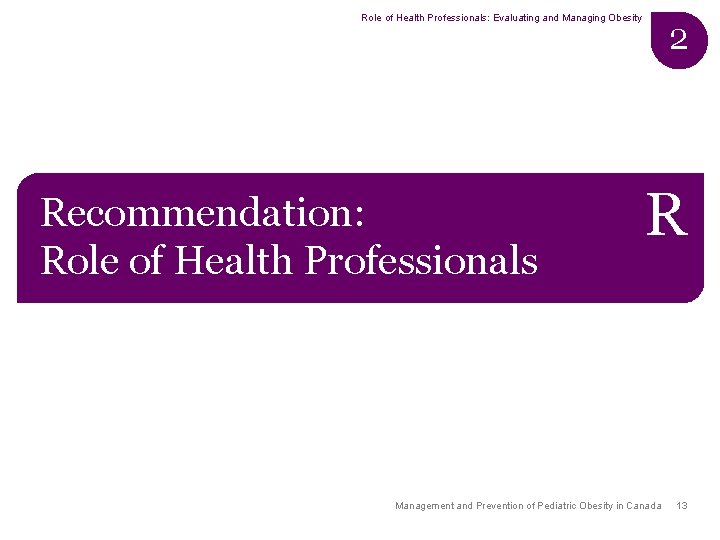 Role of Health Professionals: Evaluating and Managing Obesity

2

Recommendation:
Role of Health Professionals

R

Management and Prevention of Pediatric Obesity in Canada 13